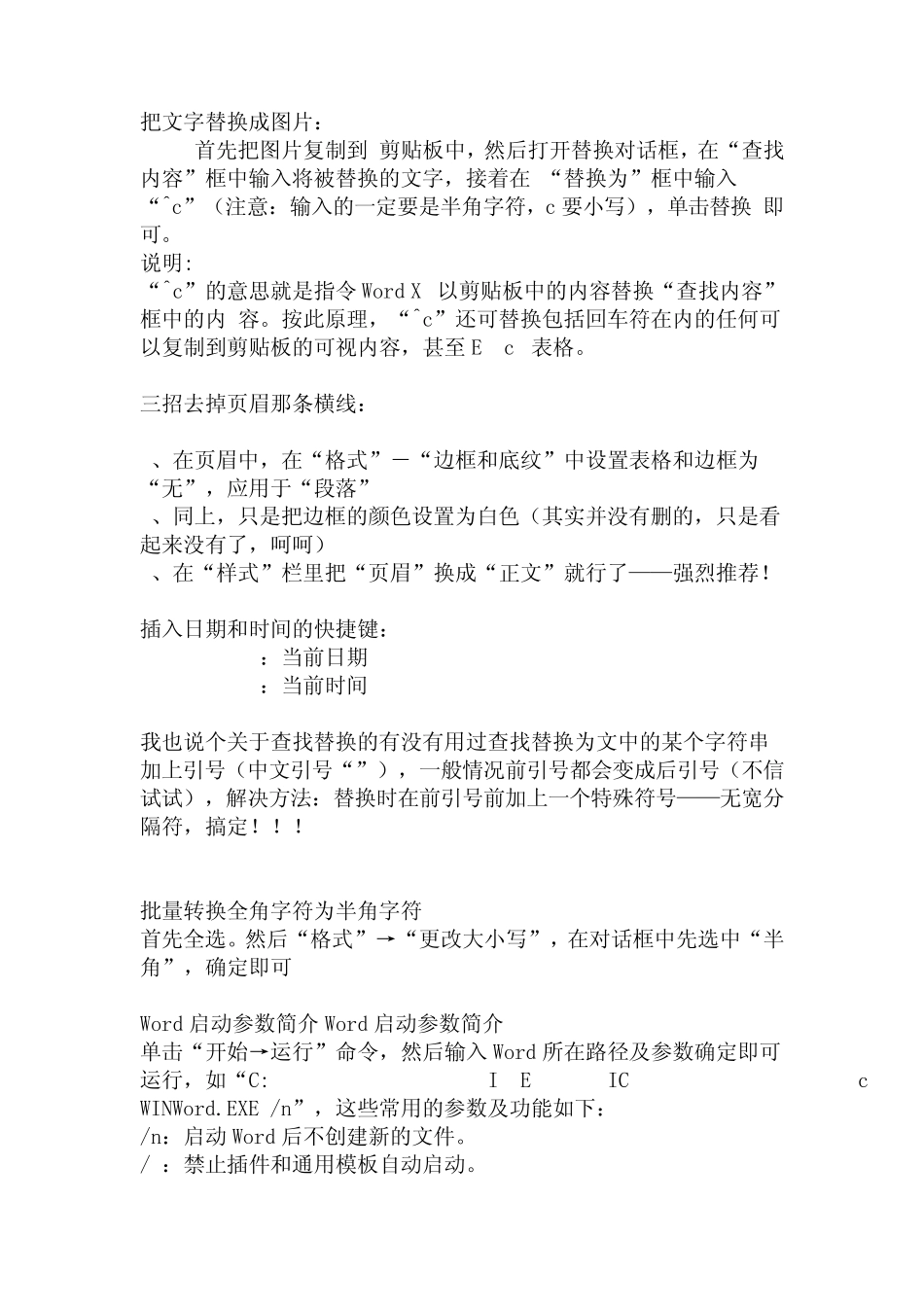 把文字替换成图片：

首先把图片复制到 剪贴板中，然后打开替换对话框，在“查找内容”框中输入将被替换的文字，接着在 “替换为”框中输入“^c”（注意：输入的一定要是半角字符，c 要小写），单击替换 即可。

说明:

“^c”的意思就是指令 Word X 以剪贴板中的内容替换“查找内容”框中的内 容。按此原理，“^c”还可替换包括回车符在内的任何可以复制到剪贴板的可视内容，甚至 E c 表格。

三招去掉页眉那条横线：

、在页眉中，在“格式”－“边框和底纹”中设置表格和边框为“无”，应用于“段落”

、同上，只是把边框的颜色设置为白色（其实并没有删的，只是看起来没有了，呵呵）

、在“样式”栏里把“页眉”换成“正文”就行了——强烈推荐！

插入日期和时间的快捷键：

：当前日期

：当前时间

我也说个关于查找替换的有没有用过查找替换为文中的某个字符串加上引号（中文引号“”），一般情况前引号都会变成后引号（不信试试），解决方法：替换时在前引号前加上一个特殊符号——无宽分隔符，搞定！！！

批量转换全角字符为半角字符

首先全选。然后“格式”→“更改大小写”，在对话框中先选中“半角”，确定即可

Word 启动参数简介 Word 启动参数简介

单击“开始→运行”命令，然后输入 Word 所在路径及参数确定即可运行，如“C: I E IC c WINWord.EXE /n”，这些常用的参数及功能如下：

/n：启动 Word 后不创建新的文件。

/ ：禁止插件和通用模板自动启动。